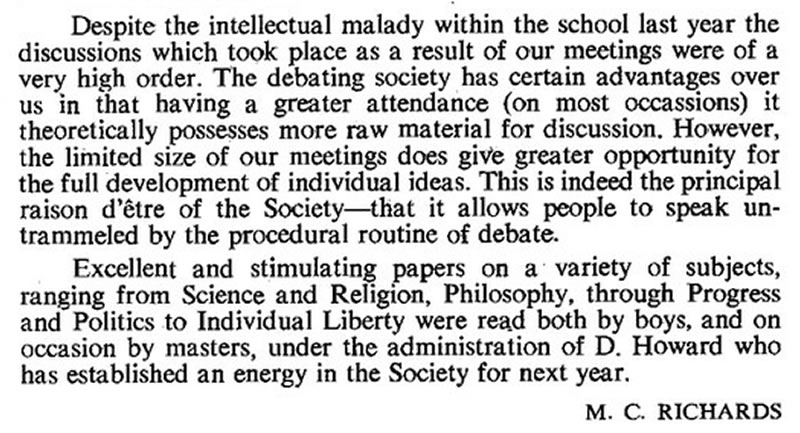 Despite the intellectual malady within the school last year the discussions which took place as a result of our meetings were of a very high order. The debating society has certain advantages over us in that having a greater attendance (on most occassions) it theoretically possesses more raw material for discussion. However, the limited size of our meetings does give greater opportunity for the full development of individual ideas. This is indeed the principal raison d'être of the Society—that it allows people to speak untrammeled by the procedural routine of debate.

Excellent and stimulating papers on a variety of subjects, ranging from Science and Religion, Philosophy, through Progress and Politics to Individual Liberty were read both by boys, and on occasion by masters, under the administration of D. Howard who has established an energy in the Society for next year.

M. C. RICHARDS